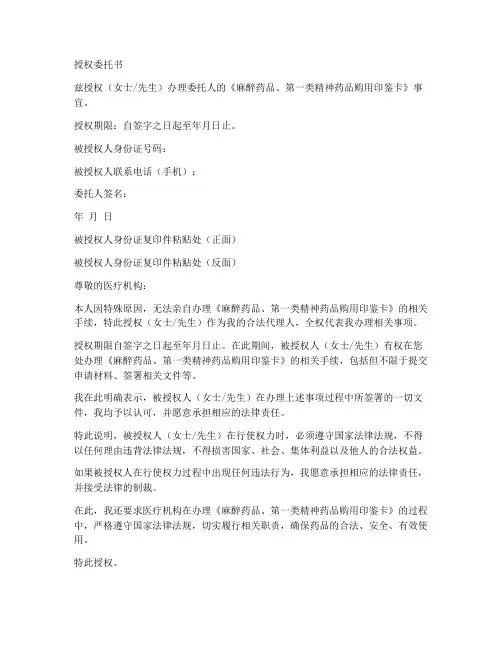 授权委托书

兹授权（女士/先生）办理委托人的《麻醉药品、第一类精神药品购用印鉴卡》事宜。

授权期限：自签字之日起至年月日止。

被授权人身份证号码：

被授权人联系电话（手机）：

委托人签名：

年 月 日

被授权人身份证复印件粘贴处（正面）

被授权人身份证复印件粘贴处（反面）

尊敬的医疗机构：

本人因特殊原因，无法亲自办理《麻醉药品、第一类精神药品购用印鉴卡》的相关手续，特此授权（女士/先生）作为我的合法代理人，全权代表我办理相关事项。

授权期限自签字之日起至年月日止。在此期间，被授权人（女士/先生）有权在您处办理《麻醉药品、第一类精神药品购用印鉴卡》的相关手续，包括但不限于提交申请材料、签署相关文件等。

我在此明确表示，被授权人（女士/先生）在办理上述事项过程中所签署的一切文件，我均予以认可，并愿意承担相应的法律责任。

特此说明，被授权人（女士/先生）在行使权力时，必须遵守国家法律法规，不得以任何理由违背法律法规，不得损害国家、社会、集体利益以及他人的合法权益。

如果被授权人在行使权力过程中出现任何违法行为，我愿意承担相应的法律责任，并接受法律的制裁。

在此，我还要求医疗机构在办理《麻醉药品、第一类精神药品购用印鉴卡》的过程中，严格遵守国家法律法规，切实履行相关职责，确保药品的合法、安全、有效使用。

特此授权。